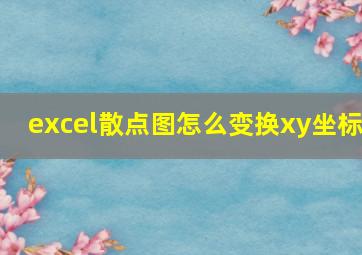 excel散点图怎么变换xy坐标